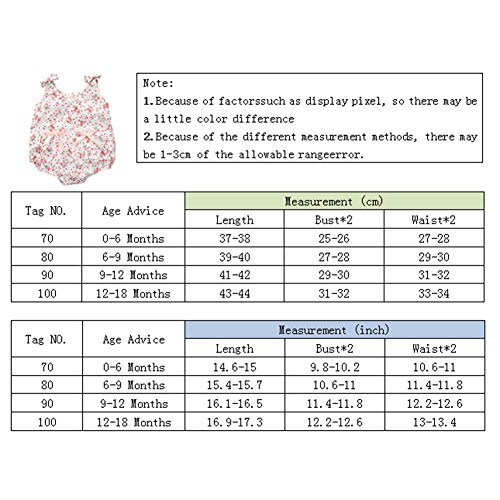 Note:
1.Because of factorssuch as display pixel, so there may be a little color difference
2.Because of the different measurement methods, there may be 1-3cm of the allowable rangeerror.

| Tag NO. | Age Advice | Measurement (cm) | | |
|---|---|---|---|---|
| | | Length | Bust*2 | Waist*2 |
| 70 | 0-6 Months | 37-38 | 25-26 | 27-28 |
| 80 | 6-9 Months | 39-40 | 27-28 | 29-30 |
| 90 | 9-12 Months | 41-42 | 29-30 | 31-32 |
| 100 | 12-18 Months | 43-44 | 31-32 | 33-34 |

| Tag NO. | Age Advice | Measurement (inch) | | |
|---|---|---|---|---|
| | | Length | Bust*2 | Waist*2 |
| 70 | 0-6 Months | 14.6-15 | 9.8-10.2 | 10.6-11 |
| 80 | 6-9 Months | 15.4-15.7 | 10.6-11 | 11.4-11.8 |
| 90 | 9-12 Months | 16.1-16.5 | 11.4-11.8 | 12.2-12.6 |
| 100 | 12-18 Months | 16.9-17.3 | 12.2-12.6 | 13-13.4 |